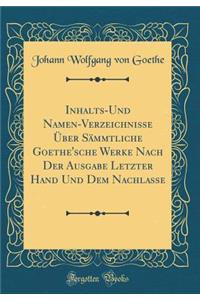 Johann Wolfgang von Goethe

Inhalts-Und Namen-Verzeichnisse Über Sämmtliche Goethe'sche Werke Nach Der Ausgabe Letzter Hand Und Dem Nachlasse

Forgotten Books